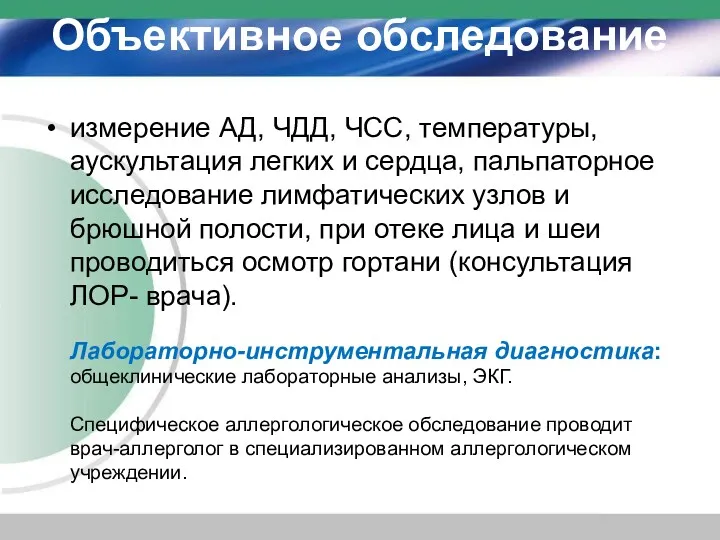 Объективное обследование

• измерение АД, ЧДД, ЧСС, температуры, аускультация легких и сердца, пальпаторное исследование лимфатических узлов и брюшной полости, при отеке лица и шеи проводиться осмотр гортани (консультация ЛОР- врача).

Лабораторно-инструментальная диагностика: общеклинические лабораторные анализы, ЭКГ.

Специфическое аллергологическое обследование проводит врач-аллерголог в специализированном аллергологическом учреждении.